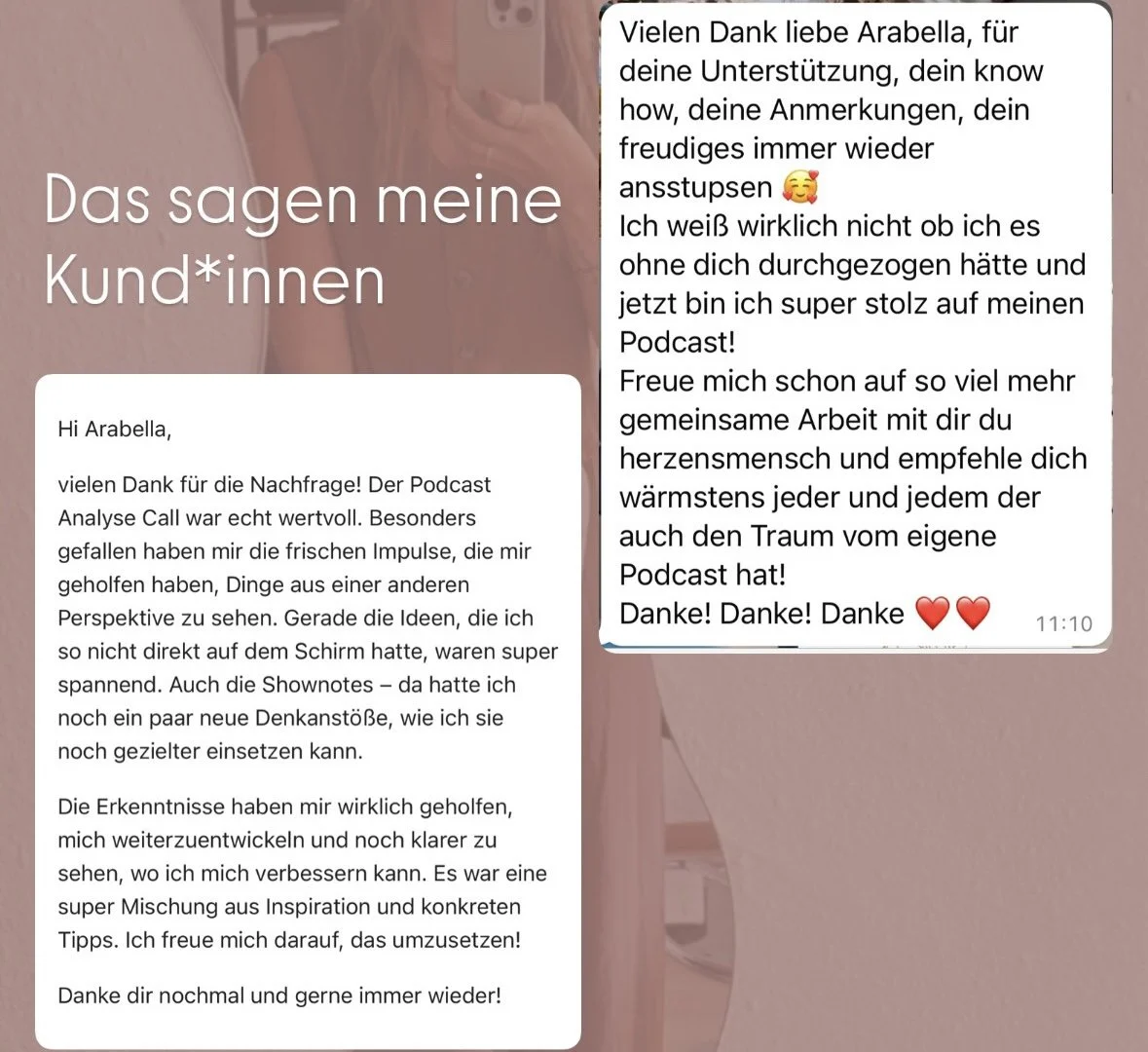 Das sagen meine Kund*innen

Hi Arabella,

vielen Dank für die Nachfrage! Der Podcast Analyse Call war echt wertvoll. Besonders gefallen haben mir die frischen Impulse, die mir geholfen haben, Dinge aus einer anderen Perspektive zu sehen. Gerade die Ideen, die ich so nicht direkt auf dem Schirm hatte, waren super spannend. Auch die Shownotes – da hatte ich noch ein paar neue Denkanstöße, wie ich sie noch gezielter einsetzen kann.

Die Erkenntnisse haben mir wirklich geholfen, mich weiterzuentwickeln und noch klarer zu sehen, wo ich mich verbessern kann. Es war eine super Mischung aus Inspiration und konkreten Tipps. Ich freue mich darauf, das umzusetzen!

Danke dir nochmal und gerne immer wieder!

Vielen Dank liebe Arabella, für deine Unterstützung, dein know how, deine Anmerkungen, dein freudiges immer wieder ansstupsen 🥰
Ich weiß wirklich nicht ob ich es ohne dich durchgezogen hätte und jetzt bin ich super stolz auf meinen Podcast!
Freue mich schon auf so viel mehr gemeinsame Arbeit mit dir du herzensmensch und empfehle dich wärmstens jeder und jedem der auch den Traum vom eigene Podcast hat!
Danke! Danke! Danke ❤️❤️ 11:10